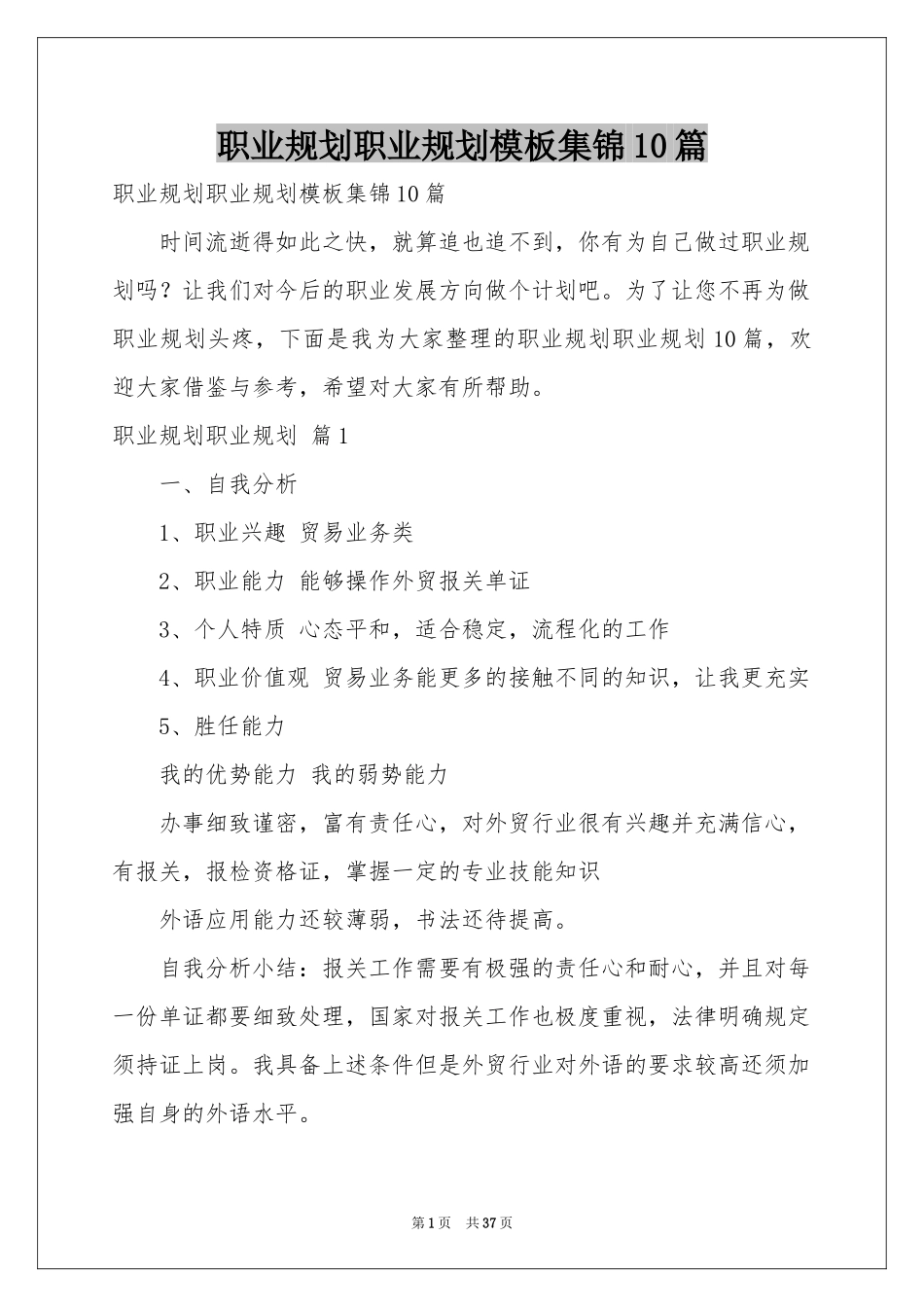 职业规划职业规划模板集锦10篇

职业规划职业规划模板集锦10篇

时间流逝得如此之快，就算追也追不到，你有为自己做过职业规划吗？让我们对今后的职业发展方向做个计划吧。为了让您不再为做职业规划头疼，下面是我为大家整理的职业规划职业规划10篇，欢迎大家借鉴与参考，希望对大家有所帮助。

职业规划职业规划 篇1

一、自我分析

1、职业兴趣 贸易业务类

2、职业能力 能够操作外贸报关单证

3、个人特质 心态平和，适合稳定，流程化的工作

4、职业价值观 贸易业务能更多的接触不同的知识，让我更充实

5、胜任能力

我的优势能力 我的弱势能力

办事细致谨密，富有责任心，对外贸行业很有兴趣并充满信心，有报关，报检资格证，掌握一定的专业技能知识

外语应用能力还较薄弱，书法还待提高。

自我分析小结：报关工作需要有极强的责任心和耐心，并且对每一份单证都要细致处理，国家对报关工作也极度重视，法律明确规定须持证上岗。我具备上述条件但是外贸行业对外语的要求较高还须加强自身的外语水平。

第1页 共37页